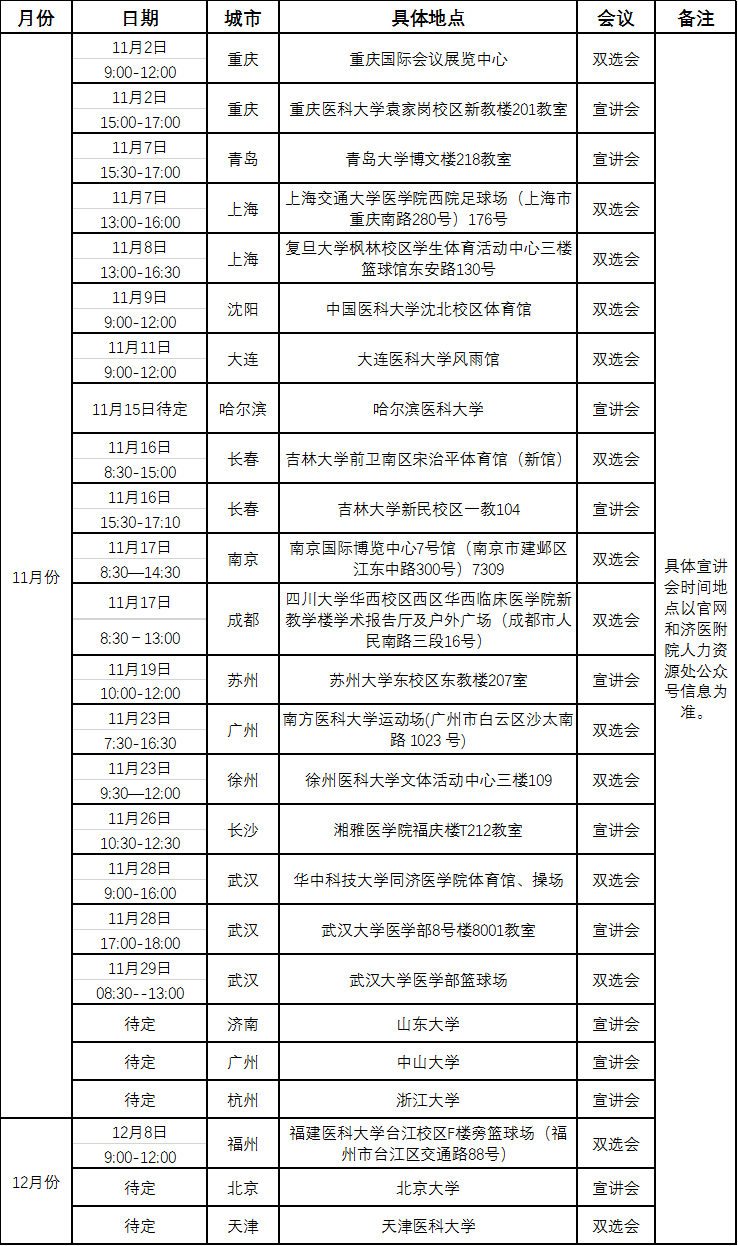 | 月份 | 日期 | 城市 | 具体地点 | 会议 | 备注 |
|---|---|---|---|---|---|
| 11月份 | 11月2日 9:00-12:00 | 重庆 | 重庆国际会议展览中心 | 双选会 | 具体宣讲会时间地点以官网和济医附院人力资源处公众号信息为准。 |
| | 11月2日 15:00-17:00 | 重庆 | 重庆医科大学袁家岗校区新教楼201教室 | 宣讲会 | |
| | 11月7日 15:30-17:00 | 青岛 | 青岛大学博文楼218教室 | 宣讲会 | |
| | 11月7日 13:00-16:00 | 上海 | 上海交通大学医学院西院足球场（上海市重庆南路280号）176号 | 双选会 | |
| | 11月8日 13:00-16:30 | 上海 | 复旦大学枫林校区学生体育活动中心三楼篮球馆东安路130号 | 双选会 | |
| | 11月9日 9:00-12:00 | 沈阳 | 中国医科大学沈北校区体育馆 | 双选会 | |
| | 11月11日 9:00-12:00 | 大连 | 大连医科大学风雨馆 | 双选会 | |
| | 11月15日待定 | 哈尔滨 | 哈尔滨医科大学 | 宣讲会 | |
| | 11月16日 8:30-15:00 | 长春 | 吉林大学前卫南区宋治平体育馆（新馆） | 双选会 | |
| | 11月16日 15:30-17:10 | 长春 | 吉林大学新民校区一教104 | 宣讲会 | |
| | 11月17日 8:30—14:30 | 南京 | 南京国际博览中心7号馆（南京市建邺区江东中路300号）7309 | 双选会 | |
| | 11月17日 8:30 - 13:00 | 成都 | 四川大学华西校区西区华西临床医学院新教学楼学术报告厅及户外广场（成都市人民南路三段16号） | 双选会 | |
| | 11月19日 10:00-12:00 | 苏州 | 苏州大学东校区东教楼207室 | 宣讲会 | |
| | 11月23日 7:30-16:30 | 广州 | 南方医科大学运动场(广州市白云区沙太南路 1023 号) | 双选会 | |
| | 11月23日 9:30—12:00 | 徐州 | 徐州医科大学文体活动中心三楼109 | 双选会 | |
| | 11月26日 10:30-12:30 | 长沙 | 湘雅医学院福庆楼T212教室 | 宣讲会 | |
| | 11月28日 9:00-16:00 | 武汉 | 华中科技大学同济医学院体育馆、操场 | 双选会 | |
| | 11月28日 17:00-18:00 | 武汉 | 武汉大学医学部8号楼8001教室 | 宣讲会 | |
| | 11月29日 08:30--13:00 | 武汉 | 武汉大学医学部篮球场 | 双选会 | |
| | 待定 | 济南 | 山东大学 | 宣讲会 | |
| | 待定 | 广州 | 中山大学 | 宣讲会 | |
| | 待定 | 杭州 | 浙江大学 | 宣讲会 | |
| 12月份 | 12月8日 9:00-12:00 | 福州 | 福建医科大学台江校区F楼旁篮球场（福州市台江区交通路88号） | 双选会 | |
| | 待定 | 北京 | 北京大学 | 宣讲会 | |
| | 待定 | 天津 | 天津医科大学 | 双选会 | |